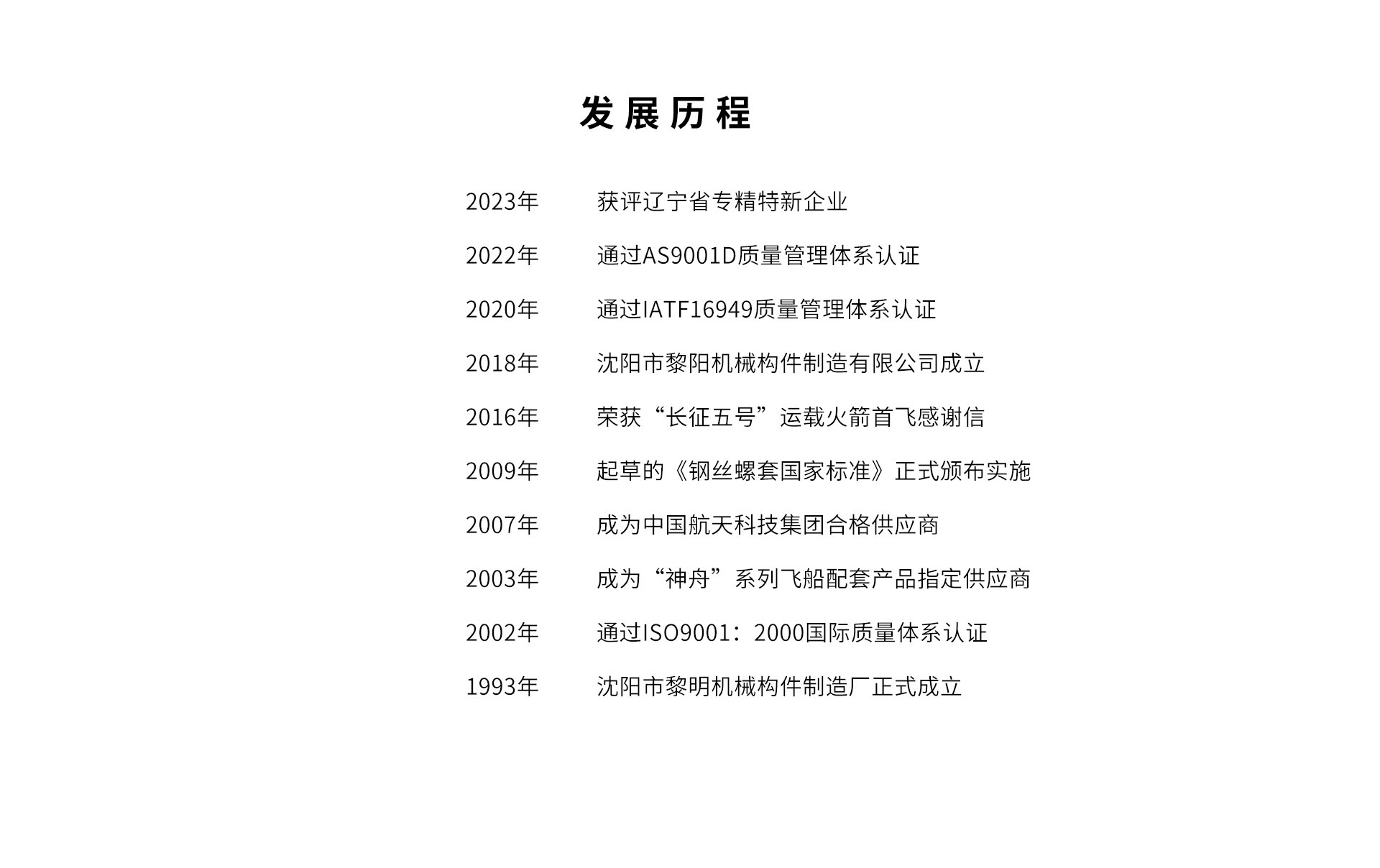 发展历程

2023年 获评辽宁省专精特新企业

2022年 通过AS9001D质量管理体系认证

2020年 通过IATF16949质量管理体系认证

2018年 沈阳市黎阳机械构件制造有限公司成立

2016年 荣获“长征五号”运载火箭首飞感谢信

2009年 起草的《钢丝螺套国家标准》正式颁布实施

2007年 成为中国航天科技集团合格供应商

2003年 成为“神舟”系列飞船配套产品指定供应商

2002年 通过ISO9001：2000国际质量体系认证

1993年 沈阳市黎明机械构件制造厂正式成立